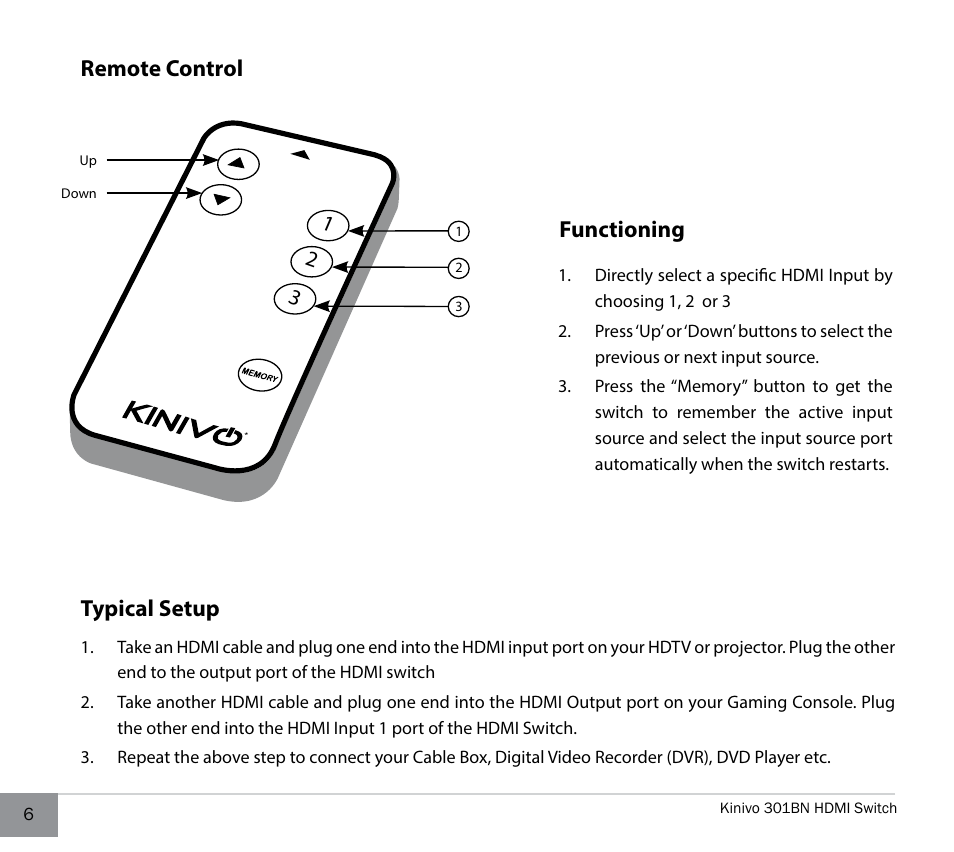 Remote Control

Up

Down

1

2

3

MEMORY

KINIVO

1

2

3

Functioning

1. Directly select a specific HDMI Input by choosing 1, 2 or 3

2. Press 'Up' or 'Down' buttons to select the previous or next input source.

3. Press the "Memory" button to get the switch to remember the active input source and select the input source port automatically when the switch restarts.

Typical Setup

1. Take an HDMI cable and plug one end into the HDMI input port on your HDTV or projector. Plug the other end to the output port of the HDMI switch

2. Take another HDMI cable and plug one end into the HDMI Output port on your Gaming Console. Plug the other end into the HDMI Input 1 port of the HDMI Switch.

3. Repeat the above step to connect your Cable Box, Digital Video Recorder (DVR), DVD Player etc.

6

Kinivo 301BN HDMI Switch